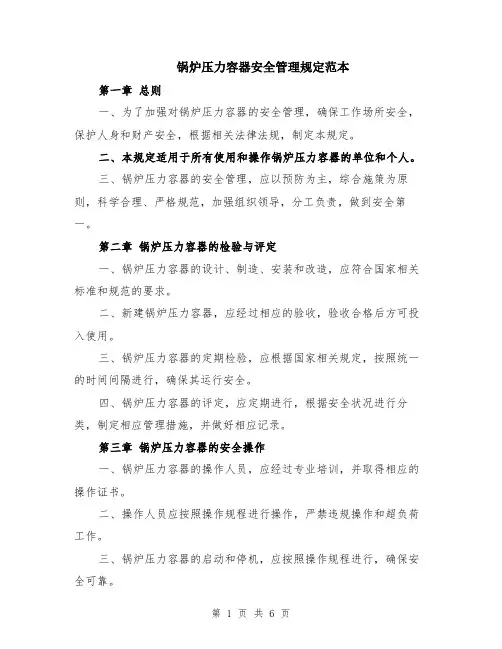 锅炉压力容器安全管理规定范本

第一章 总则

一、为了加强对锅炉压力容器的安全管理，确保工作场所安全，保护人身和财产安全，根据相关法律法规，制定本规定。

二、本规定适用于所有使用和操作锅炉压力容器的单位和个人。

三、锅炉压力容器的安全管理，应以预防为主，综合施策为原则，科学合理、严格规范，加强组织领导，分工负责，做到安全第一。

第二章 锅炉压力容器的检验与评定

一、锅炉压力容器的设计、制造、安装和改造，应符合国家相关标准和规范的要求。

二、新建锅炉压力容器，应经过相应的验收，验收合格后方可投入使用。

三、锅炉压力容器的定期检验，应根据国家相关规定，按照统一的时间间隔进行，确保其运行安全。

四、锅炉压力容器的评定，应定期进行，根据安全状况进行分类，制定相应管理措施，并做好相应记录。

第三章 锅炉压力容器的安全操作

一、锅炉压力容器的操作人员，应经过专业培训，并取得相应的操作证书。

二、操作人员应按照操作规程进行操作，严禁违规操作和超负荷工作。

三、锅炉压力容器的启动和停机，应按照操作规程进行，确保安全可靠。

第 1 页 共 6 页